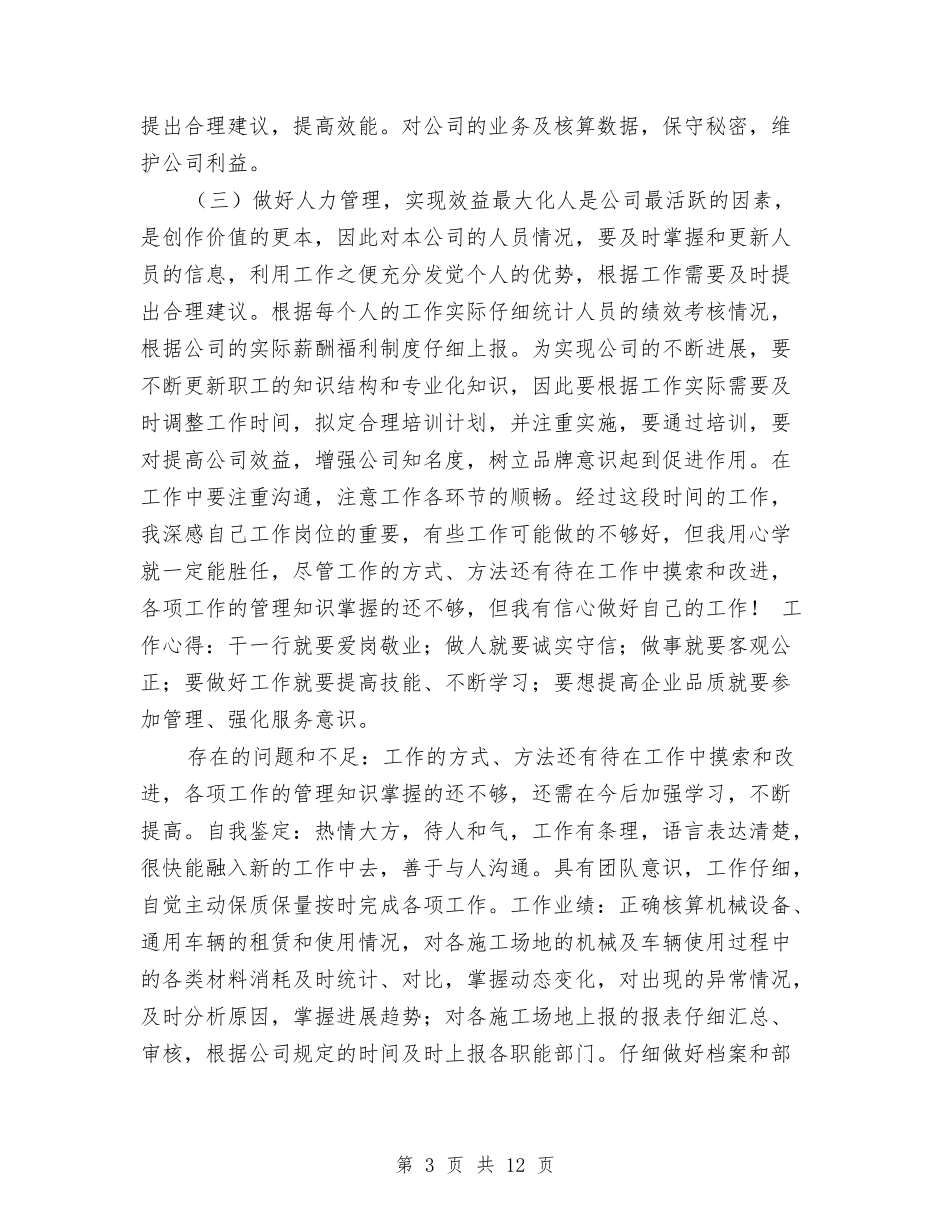 提出合理建议，提高效能。对公司的业务及核算数据，保守秘密，维护公司利益。

（三）做好人力管理，实现效益最大化人是公司最活跃的因素，是创作价值的更本，因此对本公司的人员情况，要及时掌握和更新人员的信息，利用工作之便充分发觉个人的优势，根据工作需要及时提出合理建议。根据每个人的工作实际仔细统计人员的绩效考核情况，根据公司的实际薪酬福利制度仔细上报。为实现公司的不断进展，要不断更新职工的知识结构和专业化知识，因此要根据工作实际需要及时调整工作时间，拟定合理培训计划，并注重实施，要通过培训，要对提高公司效益，增强公司知名度，树立品牌意识起到促进作用。在工作中要注重沟通，注意工作各环节的顺畅。经过这段时间的工作，我深感自己工作岗位的重要，有些工作可能做的不够好，但我用心学就一定能胜任，尽管工作的方式、方法还有待在工作中摸索和改进，各项工作的管理知识掌握的还不够，但我有信心做好自己的工作！ 工作心得：干一行就要爱岗敬业；做人就要诚实守信；做事就要客观公正；要做好工作就要提高技能、不断学习；要想提高企业品质就要参加管理、强化服务意识。

存在的问题和不足：工作的方式、方法还有待在工作中摸索和改进，各项工作的管理知识掌握的还不够，还需在今后加强学习，不断提高。自我鉴定：热情大方，待人和气，工作有条理，语言表达清楚，很快能融入新的工作中去，善于与人沟通。具有团队意识，工作仔细，自觉主动保质保量按时完成各项工作。工作业绩：正确核算机械设备、通用车辆的租赁和使用情况，对各施工场地的机械及车辆使用过程中的各类材料消耗及时统计、对比，掌握动态变化，对出现的异常情况，及时分析原因，掌握进展趋势；对各施工场地上报的报表仔细汇总、审核，根据公司规定的时间及时上报各职能部门。仔细做好档案和部

第 3 页 共 12 页